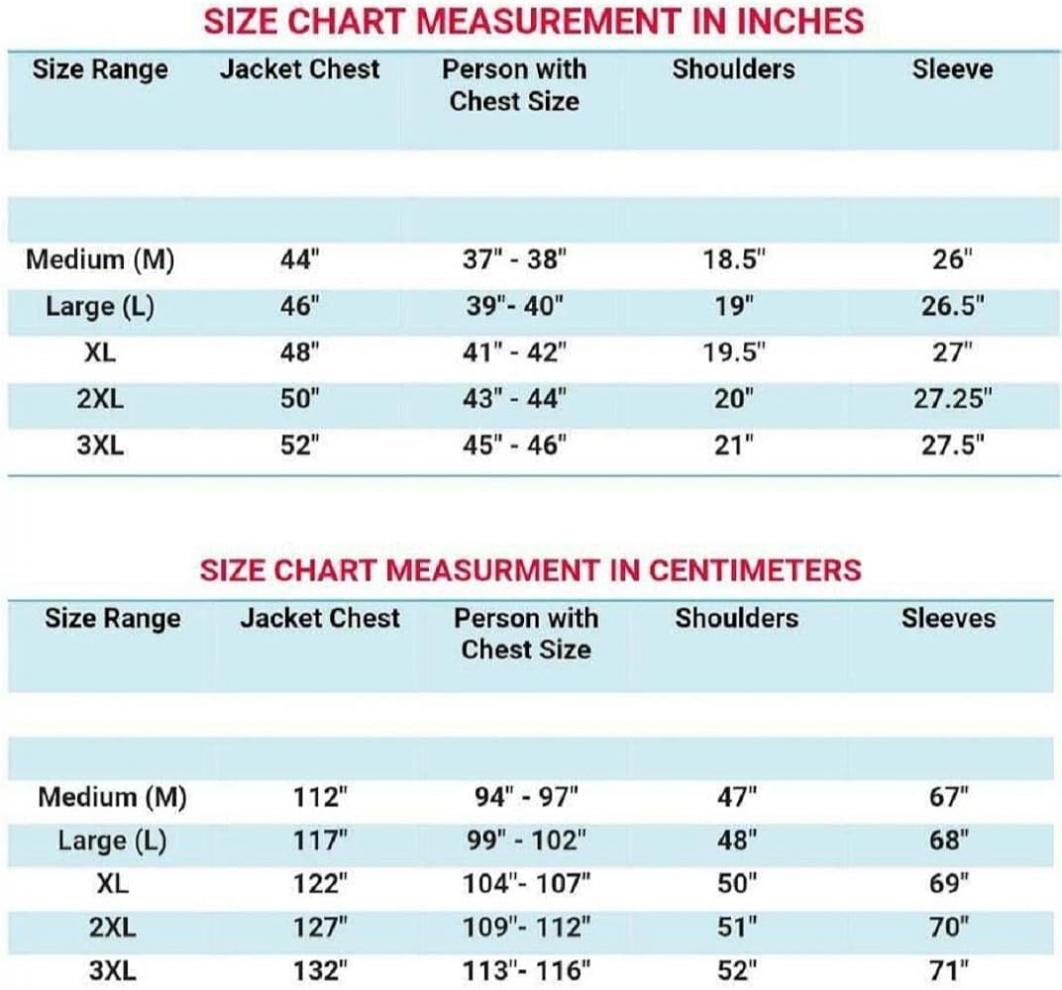 SIZE CHART MEASUREMENT IN INCHES

| Size Range | Jacket Chest | Person with Chest Size | Shoulders | Sleeve |
|---|---|---|---|---|
| Medium (M) | 44" | 37" - 38" | 18.5" | 26" |
| Large (L) | 46" | 39"- 40" | 19" | 26.5" |
| XL | 48" | 41" - 42" | 19.5" | 27" |
| 2XL | 50" | 43" - 44" | 20" | 27.25" |
| 3XL | 52" | 45" - 46" | 21" | 27.5" |

SIZE CHART MEASURMENT IN CENTIMETERS

| Size Range | Jacket Chest | Person with Chest Size | Shoulders | Sleeves |
|---|---|---|---|---|
| Medium (M) | 112" | 94" - 97" | 47" | 67" |
| Large (L) | 117" | 99" - 102" | 48" | 68" |
| XL | 122" | 104"- 107" | 50" | 69" |
| 2XL | 127" | 109"- 112" | 51" | 70" |
| 3XL | 132" | 113"- 116" | 52" | 71" |